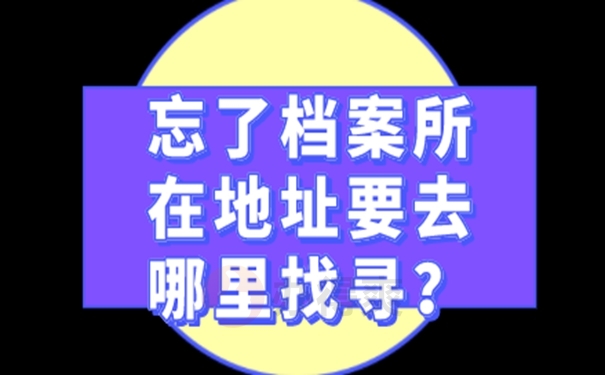 忘了档案所在地址要去哪里找寻？